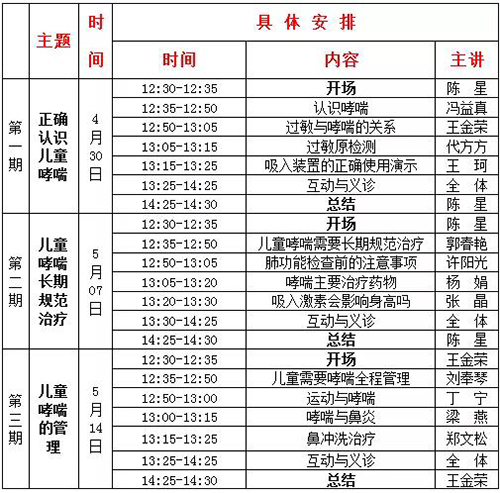 |  | 主题 | 时间 | 具体安排 | | |
|---|---|---|---|---|---|
|  |  |  | 时间 | 内容 | 主讲 |
| 第一期 | 正确认识儿童哮喘 | 4月30日 | 12:30-12:35 | 开场 | 陈　星 |
|  |  |  | 12:35-12:50 | 认识哮喘 | 冯益真 |
|  |  |  | 12:50-13:05 | 过敏与哮喘的关系 | 王金荣 |
|  |  |  | 13:05-13:15 | 过敏原检测 | 代方方 |
|  |  |  | 13:15-13:25 | 吸入装置的正确使用演示 | 王　珂 |
|  |  |  | 13:25-14:25 | 互动与义诊 | 全　体 |
|  |  |  | 14:25-14:30 | 总结 | 陈　星 |
| 第二期 | 儿童哮喘长期规范治疗 | 5月07日 | 12:30-12:35 | 开场 | 陈　星 |
|  |  |  | 12:35-12:50 | 儿童哮喘需要长期规范治疗 | 郭春艳 |
|  |  |  | 12:50-13:05 | 肺功能检查前的注意事项 | 许阳光 |
|  |  |  | 13:05-13:20 | 哮喘主要治疗药物 | 杨　娟 |
|  |  |  | 13:20-13:30 | 吸入激素会影响身高吗 | 张　晶 |
|  |  |  | 13:30-14:25 | 互动与义诊 | 全　体 |
|  |  |  | 14:25-14:30 | 总结 | 陈　星 |
| 第三期 | 儿童哮喘的管理 | 5月14日 | 12:30-12:35 | 开场 | 王金荣 |
|  |  |  | 12:35-12:50 | 儿童需要哮喘全程管理 | 刘奉琴 |
|  |  |  | 12:50-13:00 | 运动与哮喘 | 丁　宁 |
|  |  |  | 13:00-13:15 | 哮喘与鼻炎 | 梁　燕 |
|  |  |  | 13:15-13:25 | 鼻冲洗治疗 | 郑文松 |
|  |  |  | 13:25-14:25 | 互动与义诊 | 全　体 |
|  |  |  | 14:25-14:30 | 总结 | 王金荣 |